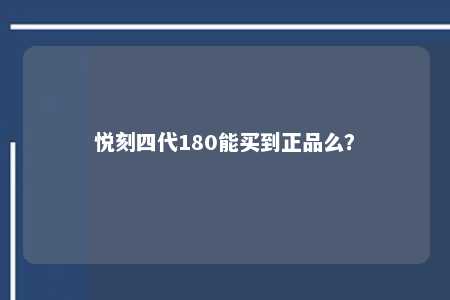 悦刻四代180能买到正品么?